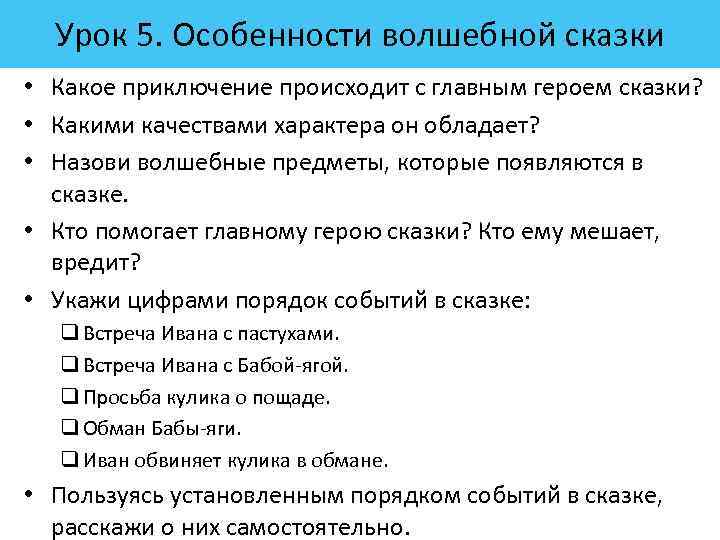 Урок 5. Особенности волшебной сказки

• Какое приключение происходит с главным героем сказки?
• Какими качествами характера он обладает?
• Назови волшебные предметы, которые появляются в сказке.
• Кто помогает главному герою сказки? Кто ему мешает, вредит?
• Укажи цифрами порядок событий в сказке:
❑ Встреча Ивана с пастухами.
❑ Встреча Ивана с Бабой-ягой.
❑ Просьба кулика о пощаде.
❑ Обман Бабы-яги.
❑ Иван обвиняет кулика в обмане.
• Пользуясь установленным порядком событий в сказке, расскажи о них самостоятельно.